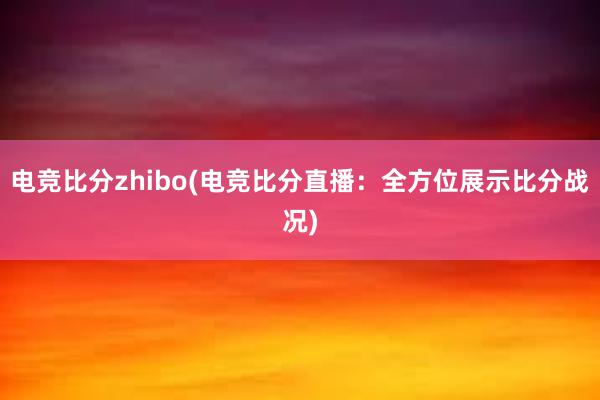 电竞比分zhibo(电竞比分直播：全方位展示比分战况)